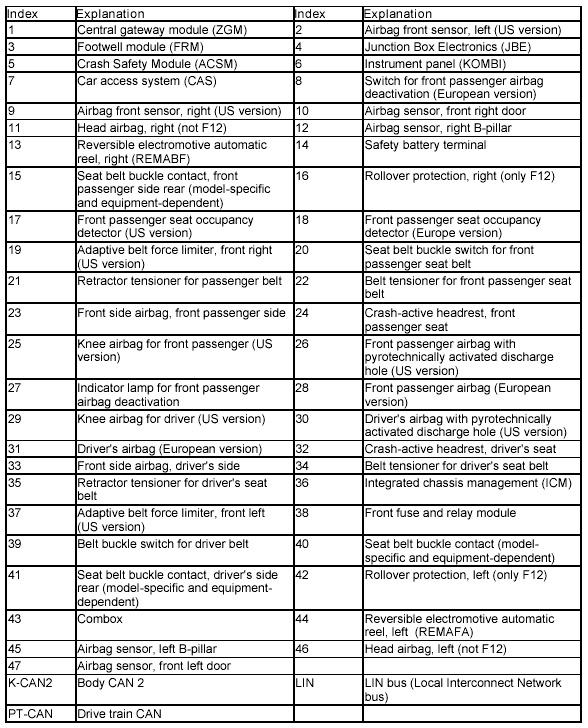 | Index | Explanation | Index | Explanation |
|---|---|---|---|
| 1 | Central gateway module (ZGM) | 2 | Airbag front sensor, left (US version) |
| 3 | Footwell module (FRM) | 4 | Junction Box Electronics (JBE) |
| 5 | Crash Safety Module (ACSM) | 6 | Instrument panel (KOMBI) |
| 7 | Car access system (CAS) | 8 | Switch for front passenger airbag deactivation (European version) |
| 9 | Airbag front sensor, right (US version) | 10 | Airbag sensor, front right door |
| 11 | Head airbag, right (not F12) | 12 | Airbag sensor, right B-pillar |
| 13 | Reversible electromotive automatic reel, right (REMABF) | 14 | Safety battery terminal |
| 15 | Seat belt buckle contact, front passenger side rear (model-specific and equipment-dependent) | 16 | Rollover protection, right (only F12) |
| 17 | Front passenger seat occupancy detector (US version) | 18 | Front passenger seat occupancy detector (Europe version) |
| 19 | Adaptive belt force limiter, front right (US version) | 20 | Seat belt buckle switch for front passenger seat belt |
| 21 | Retractor tensioner for passenger belt | 22 | Belt tensioner for front passenger seat belt |
| 23 | Front side airbag, front passenger side | 24 | Crash-active headrest, front passenger seat |
| 25 | Knee airbag for front passenger (US version) | 26 | Front passenger airbag with pyrotechnically activated discharge hole (US version) |
| 27 | Indicator lamp for front passenger airbag deactivation | 28 | Front passenger airbag (European version) |
| 29 | Knee airbag for driver (US version) | 30 | Driver's airbag with pyrotechnically activated discharge hole (US version) |
| 31 | Driver's airbag (European version) | 32 | Crash-active headrest, driver's seat |
| 33 | Front side airbag, driver's side | 34 | Belt tensioner for driver's seat belt |
| 35 | Retractor tensioner for driver's seat belt | 36 | Integrated chassis management (ICM) |
| 37 | Adaptive belt force limiter, front left (US version) | 38 | Front fuse and relay module |
| 39 | Belt buckle switch for driver belt | 40 | Seat belt buckle contact (model-specific and equipment-dependent) |
| 41 | Seat belt buckle contact, driver's side rear (model-specific and equipment-dependent) | 42 | Rollover protection, left (only F12) |
| 43 | Combox | 44 | Reversible electromotive automatic reel, left (REMAFA) |
| 45 | Airbag sensor, left B-pillar | 46 | Head airbag, left (not F12) |
| 47 | Airbag sensor, front left door | | |
| K-CAN2 | Body CAN 2 | LIN | LIN bus (Local Interconnect Network bus) |
| PT-CAN | Drive train CAN | | |